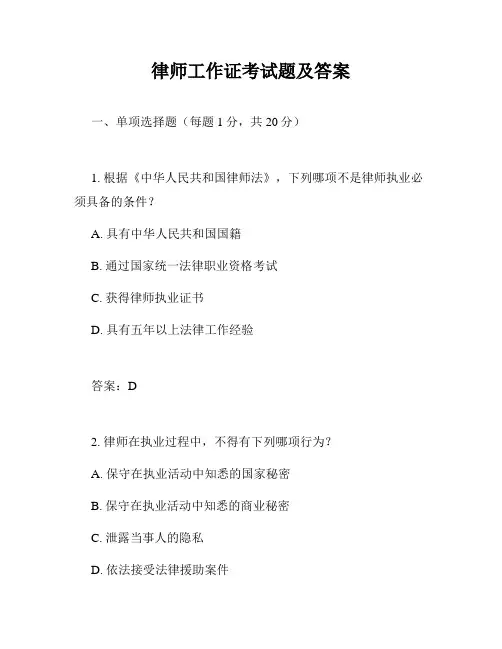 律师工作证考试题及答案

一、单项选择题（每题 1 分，共 20 分）

1. 根据《中华人民共和国律师法》，下列哪项不是律师执业必须具备的条件？

A. 具有中华人民共和国国籍

B. 通过国家统一法律职业资格考试

C. 获得律师执业证书

D. 具有五年以上法律工作经验

答案：D

2. 律师在执业过程中，不得有下列哪项行为？

A. 保守在执业活动中知悉的国家秘密

B. 保守在执业活动中知悉的商业秘密

C. 泄露当事人的隐私

D. 依法接受法律援助案件